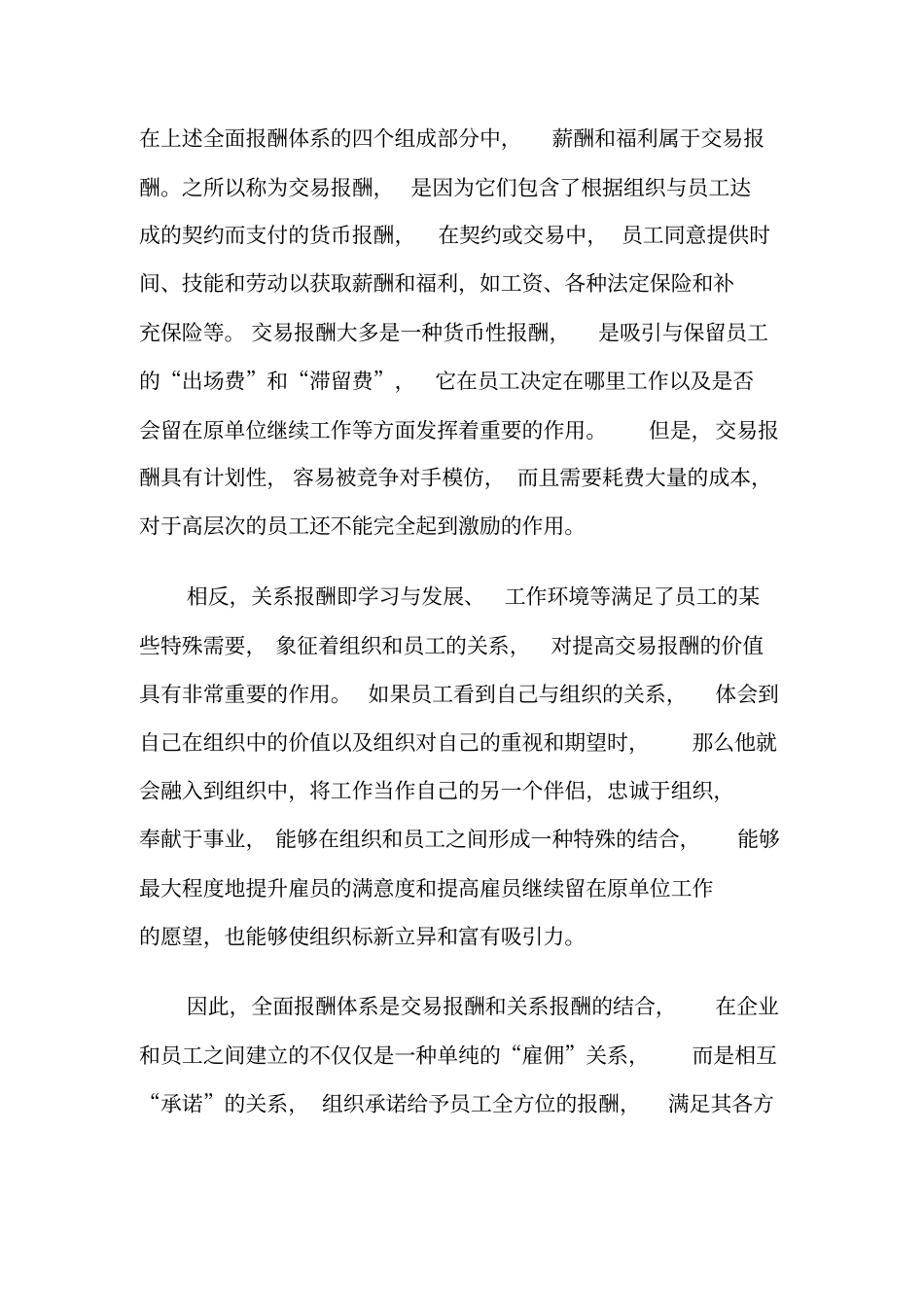 在上述全面报酬体系的四个组成部分中，薪酬和福利属于交易报酬。之所以称为交易报酬，是因为它们包含了根据组织与员工达成的契约而支付的货币报酬，在契约或交易中，员工同意提供时间、技能和劳动以获取薪酬和福利，如工资、各种法定保险和补充保险等。交易报酬大多是一种货币性报酬，是吸引与保留员工的“出场费”和“滞留费”，它在员工决定在哪里工作以及是否会留在原单位继续工作等方面发挥着重要的作用。但是，交易报酬具有计划性，容易被竞争对手模仿，而且需要耗费大量的成本，对于高层次的员工还不能完全起到激励的作用。

相反，关系报酬即学习与发展、工作环境等满足了员工的某些特殊需要，象征着组织和员工的关系，对提高交易报酬的价值具有非常重要的作用。如果员工看到自己与组织的关系，体会到自己在组织中的价值以及组织对自己的重视和期望时，那么他就会融入到组织中，将工作当作自己的另一个伴侣，忠诚于组织，奉献于事业，能够在组织和员工之间形成一种特殊的结合，能够最大程度地提升雇员的满意度和提高雇员继续留在原单位工作的愿望，也能够使组织标新立异和富有吸引力。

因此，全面报酬体系是交易报酬和关系报酬的结合，在企业和员工之间建立的不仅仅是一种单纯的“雇佣”关系，而是相互“承诺”的关系，组织承诺给予员工全方位的报酬，满足其各方